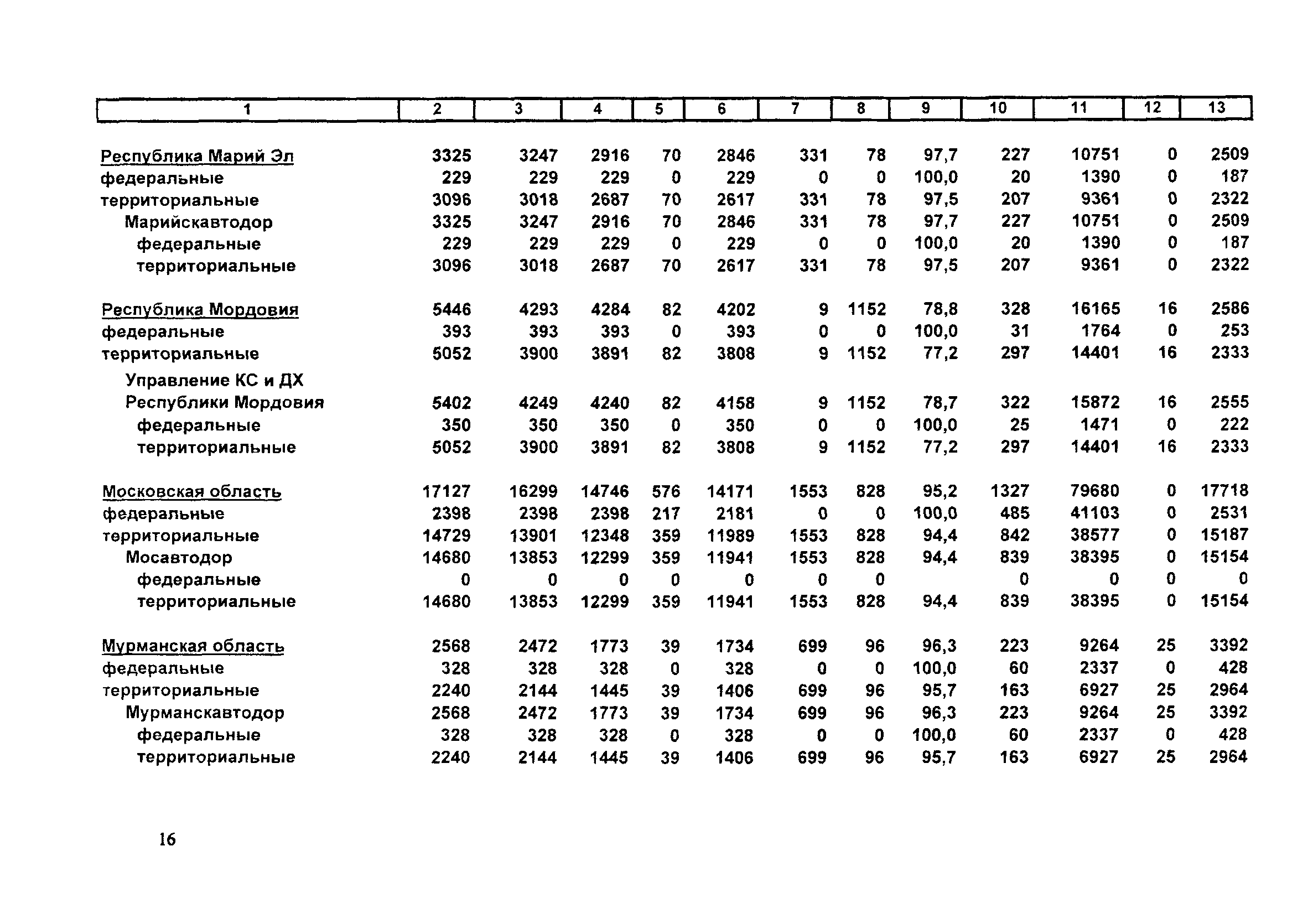 | 1 | 2 | 3 | 4 | 5 | 6 | 7 | 8 | 9 | 10 | 11 | 12 | 13 |
|---|---|---|---|---|---|---|---|---|---|---|---|---|
| Республика Марий Эл | 3325 | 3247 | 2916 | 70 | 2846 | 331 | 78 | 97,7 | 227 | 10751 | 0 | 2509 |
| федеральные | 229 | 229 | 229 | 0 | 229 | 0 | 0 | 100,0 | 20 | 1390 | 0 | 187 |
| территориальные | 3096 | 3018 | 2687 | 70 | 2617 | 331 | 78 | 97,5 | 207 | 9361 | 0 | 2322 |
| Марийскавтодор | 3325 | 3247 | 2916 | 70 | 2846 | 331 | 78 | 97,7 | 227 | 10751 | 0 | 2509 |
| федеральные | 229 | 229 | 229 | 0 | 229 | 0 | 0 | 100,0 | 20 | 1390 | 0 | 187 |
| территориальные | 3096 | 3018 | 2687 | 70 | 2617 | 331 | 78 | 97,5 | 207 | 9361 | 0 | 2322 |
| Республика Мордовия | 5446 | 4293 | 4284 | 82 | 4202 | 9 | 1152 | 78,8 | 328 | 16165 | 16 | 2586 |
| федеральные | 393 | 393 | 393 | 0 | 393 | 0 | 0 | 100,0 | 31 | 1764 | 0 | 253 |
| территориальные | 5052 | 3900 | 3891 | 82 | 3808 | 9 | 1152 | 77,2 | 297 | 14401 | 16 | 2333 |
| Управление КС и ДХ Республики Мордовия | 5402 | 4249 | 4240 | 82 | 4158 | 9 | 1152 | 78,7 | 322 | 15872 | 16 | 2555 |
| федеральные | 350 | 350 | 350 | 0 | 350 | 0 | 0 | 100,0 | 25 | 1471 | 0 | 222 |
| территориальные | 5052 | 3900 | 3891 | 82 | 3808 | 9 | 1152 | 77,2 | 297 | 14401 | 16 | 2333 |
| Московская область | 17127 | 16299 | 14746 | 576 | 14171 | 1553 | 828 | 95,2 | 1327 | 79680 | 0 | 17718 |
| федеральные | 2398 | 2398 | 2398 | 217 | 2181 | 0 | 0 | 100,0 | 485 | 41103 | 0 | 2531 |
| территориальные | 14729 | 13901 | 12348 | 359 | 11989 | 1553 | 828 | 94,4 | 842 | 38577 | 0 | 15187 |
| Мосавтодор | 14680 | 13853 | 12299 | 359 | 11941 | 1553 | 828 | 94,4 | 839 | 38395 | 0 | 15154 |
| федеральные | 0 | 0 | 0 | 0 | 0 | 0 | 0 | | 0 | 0 | 0 | 0 |
| территориальные | 14680 | 13853 | 12299 | 359 | 11941 | 1553 | 828 | 94,4 | 839 | 38395 | 0 | 15154 |
| Мурманская область | 2568 | 2472 | 1773 | 39 | 1734 | 699 | 96 | 96,3 | 223 | 9264 | 25 | 3392 |
| федеральные | 328 | 328 | 328 | 0 | 328 | 0 | 0 | 100,0 | 60 | 2337 | 0 | 428 |
| территориальные | 2240 | 2144 | 1445 | 39 | 1406 | 699 | 96 | 95,7 | 163 | 6927 | 25 | 2964 |
| Мурманскавтодор | 2568 | 2472 | 1773 | 39 | 1734 | 699 | 96 | 96,3 | 223 | 9264 | 25 | 3392 |
| федеральные | 328 | 328 | 328 | 0 | 328 | 0 | 0 | 100,0 | 60 | 2337 | 0 | 428 |
| территориальные | 2240 | 2144 | 1445 | 39 | 1406 | 699 | 96 | 95,7 | 163 | 6927 | 25 | 2964 |

16